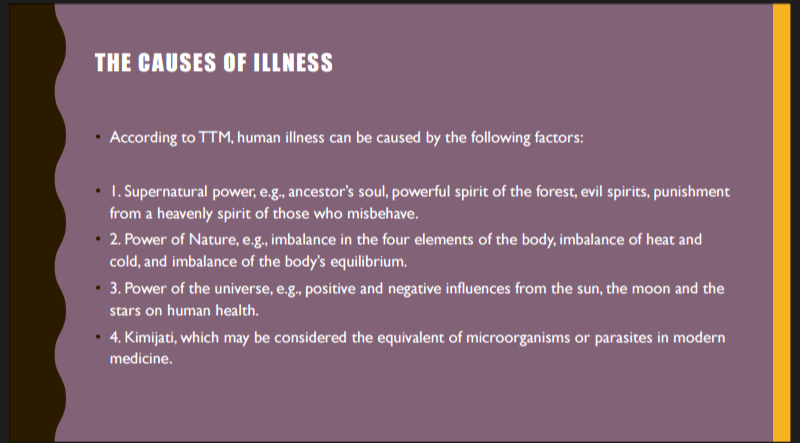 THE CAUSES OF ILLNESS

• According to TTM, human illness can be caused by the following factors:

• 1. Supernatural power, e.g., ancestor's soul, powerful spirit of the forest, evil spirits, punishment from a heavenly spirit of those who misbehave.

• 2. Power of Nature, e.g., imbalance in the four elements of the body, imbalance of heat and cold, and imbalance of the body's equilibrium.

• 3. Power of the universe, e.g., positive and negative influences from the sun, the moon and the stars on human health.

• 4. Kimijati, which may be considered the equivalent of microorganisms or parasites in modern medicine.